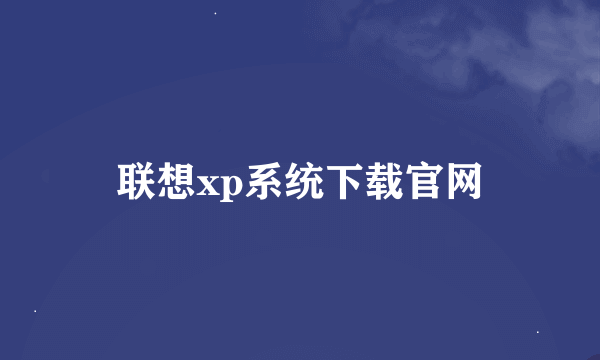 联想xp系统下载官网